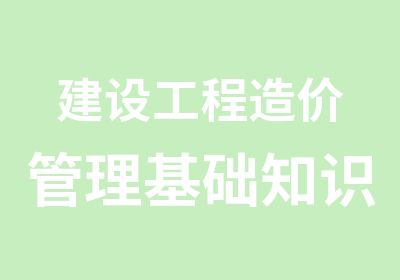 建设工程造价
管理基础知识